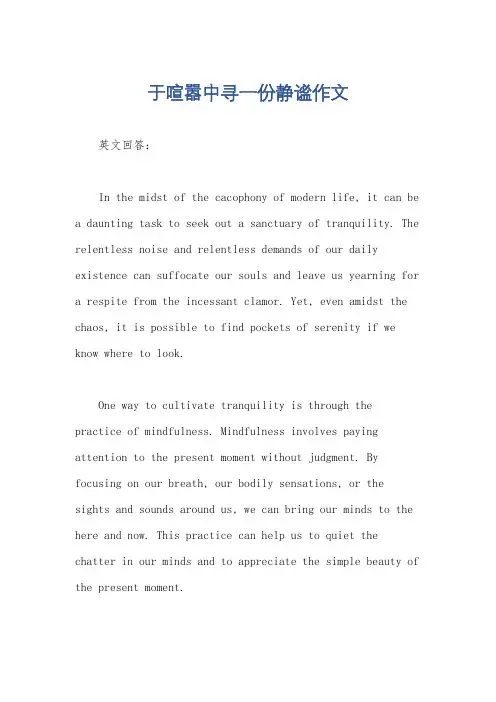 于喧嚣中寻一份静谧作文

英文回答：

In the midst of the cacophony of modern life, it can be a daunting task to seek out a sanctuary of tranquility. The relentless noise and relentless demands of our daily existence can suffocate our souls and leave us yearning for a respite from the incessant clamor. Yet, even amidst the chaos, it is possible to find pockets of serenity if we know where to look.

One way to cultivate tranquility is through the practice of mindfulness. Mindfulness involves paying attention to the present moment without judgment. By focusing on our breath, our bodily sensations, or the sights and sounds around us, we can bring our minds to the here and now. This practice can help us to quiet the chatter in our minds and to appreciate the simple beauty of the present moment.